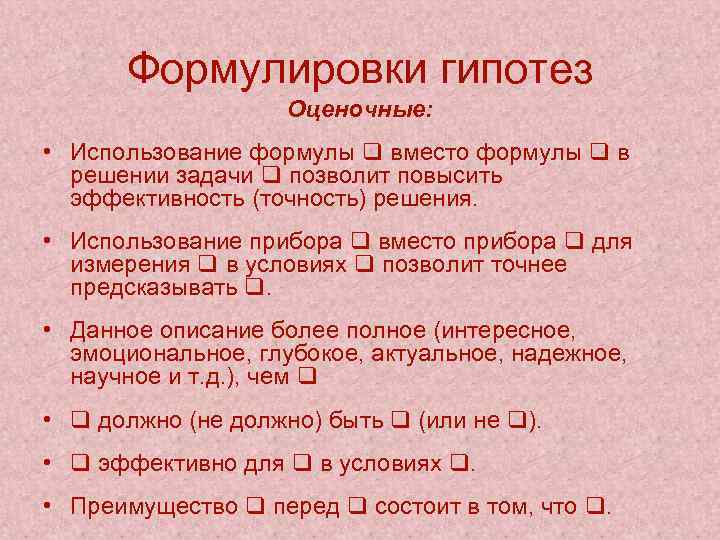 Формулировки гипотез

Оценочные:

• Использование формулы ☐ вместо формулы ☐ в решении задачи ☐ позволит повысить эффективность (точность) решения.

• Использование прибора ☐ вместо прибора ☐ для измерения ☐ в условиях ☐ позволит точнее предсказывать ☐.

• Данное описание более полное (интересное, эмоциональное, глубокое, актуальное, надежное, научное и т.д.), чем ☐

• ☐ должно (не должно) быть ☐ (или не ☐).

• ☐ эффективно для ☐ в условиях ☐.

• Преимущество ☐ перед ☐ состоит в том, что ☐.